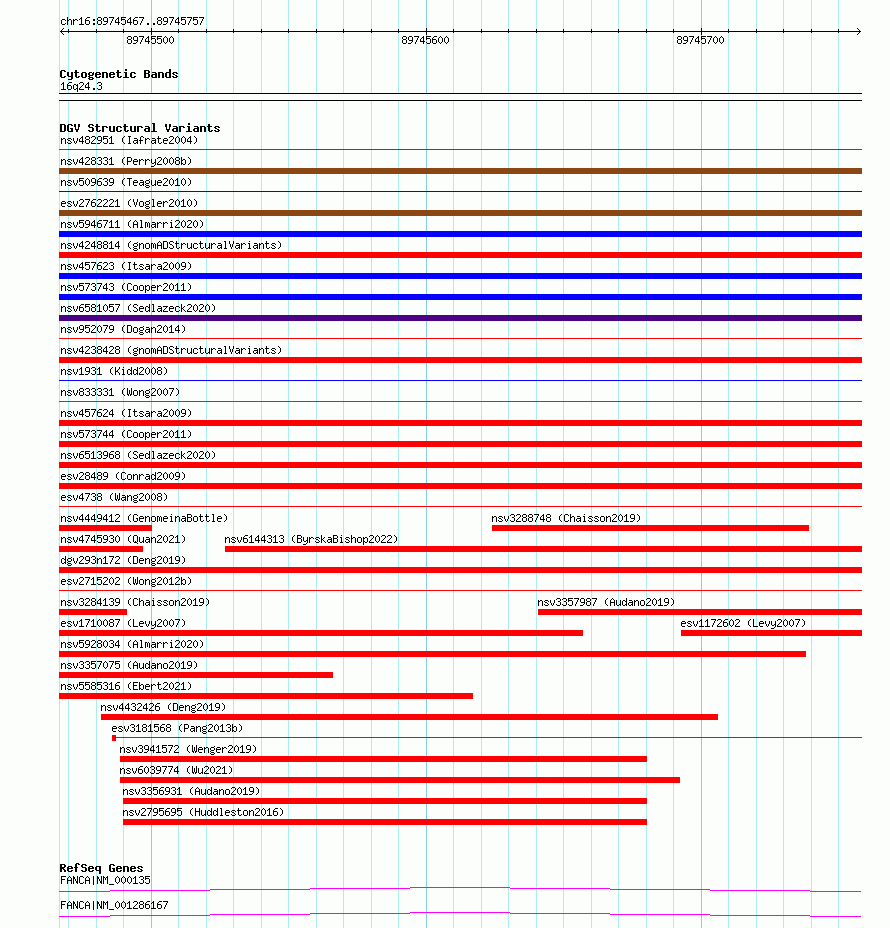 chr16:89745467..89745757

89745500

89745600

89745700

Cytogenetic Bands
16q24.3

DGV Structural Variants
nsv482951 (Iafrate2004)
nsv428331 (Perry2008b)
nsv509639 (Teague2010)
esv2762221 (Vogler2010)
nsv5946711 (Almarri2020)
nsv4248814 (gnomADStructuralVariants)
nsv457623 (Itsara2009)
nsv573743 (Cooper2011)
nsv6581057 (Sedlazeck2020)
nsv952079 (Dogan2014)
nsv4238428 (gnomADStructuralVariants)
nsv1931 (Kidd2008)
nsv833331 (Wong2007)
nsv457624 (Itsara2009)
nsv573744 (Cooper2011)
nsv6513968 (Sedlazeck2020)
esv28489 (Conrad2009)
esv4738 (Wang2008)
nsv4449412 (GenomeinaBottle)
nsv3288748 (Chaisson2019)
nsv4745930 (Quan2021)
nsv6144313 (ByrskaBishop2022)
dgv293n172 (Deng2019)
esv2715202 (Wong2012b)
nsv3284139 (Chaisson2019)
nsv3357987 (Audano2019)
esv1710087 (Levy2007)
esv1172602 (Levy2007)
nsv5928034 (Almarri2020)
nsv3357075 (Audano2019)
nsv5585316 (Ebert2021)
nsv4432426 (Deng2019)
esv3181568 (Pang2013b)
nsv3941572 (Wenger2019)
nsv6039774 (Wu2021)
nsv3356931 (Audano2019)
nsv2795695 (Huddleston2016)

RefSeq Genes
FANCA|NM_000135
FANCA|NM_001286167